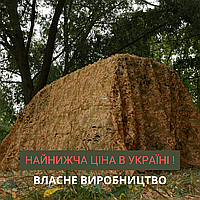 НАЙНИЖЧА ЦІНА В УКРАЇНІ !

ВЛАСНЕ ВИРОБНИЦТВО